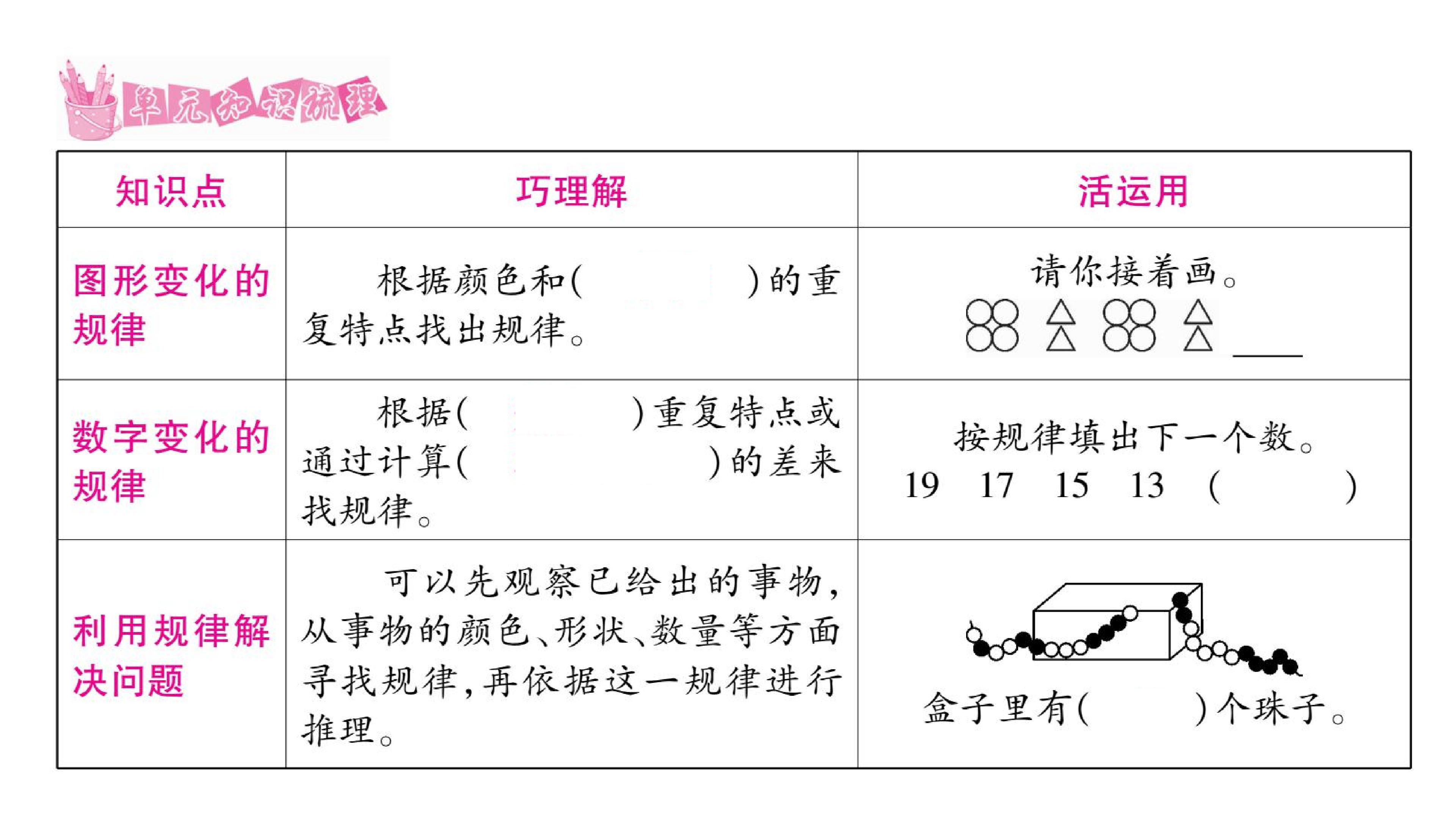 单元知识梳理

| 知识点 | 巧理解 | 活运用 |
|---|---|---|
| 图形变化的规律 | 根据颜色和(　　)的重复特点找出规律。 | 请你接着画。 ____ |
| 数字变化的规律 | 根据(　　)重复特点或通过计算(　　)的差来找规律。 | 按规律填出下一个数。 19　17　15　13　(　　) |
| 利用规律解决问题 | 可以先观察已给出的事物,从事物的颜色、形状、数量等方面寻找规律,再依据这一规律进行推理。 | 盒子里有(　　)个珠子。 |